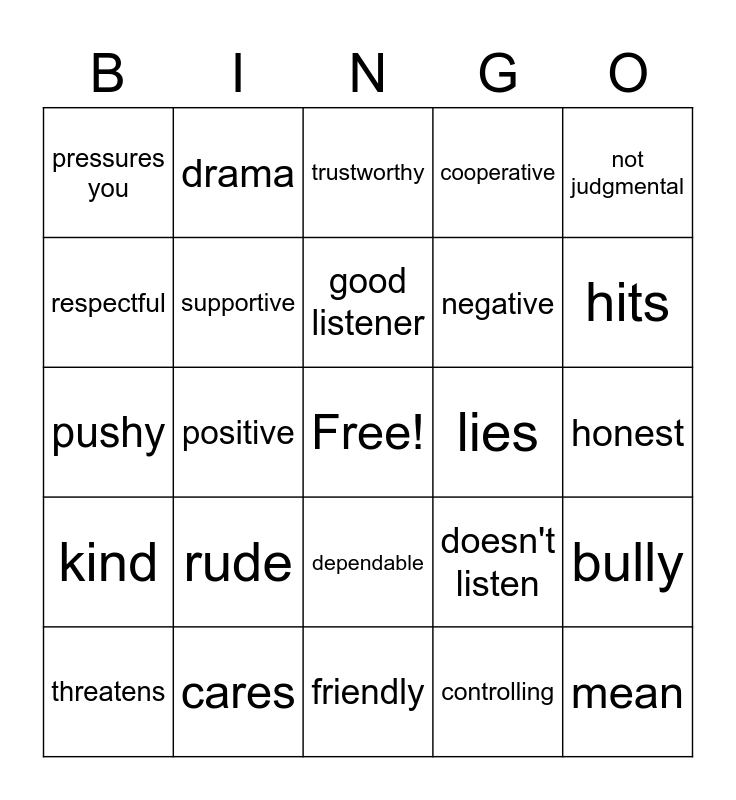 | B | I | N | G | O |
|---|---|---|---|---|
| pressures you | drama | trustworthy | cooperative | not judgmental |
| respectful | supportive | good listener | negative | hits |
| pushy | positive | Free! | lies | honest |
| kind | rude | dependable | doesn't listen | bully |
| threatens | cares | friendly | controlling | mean |